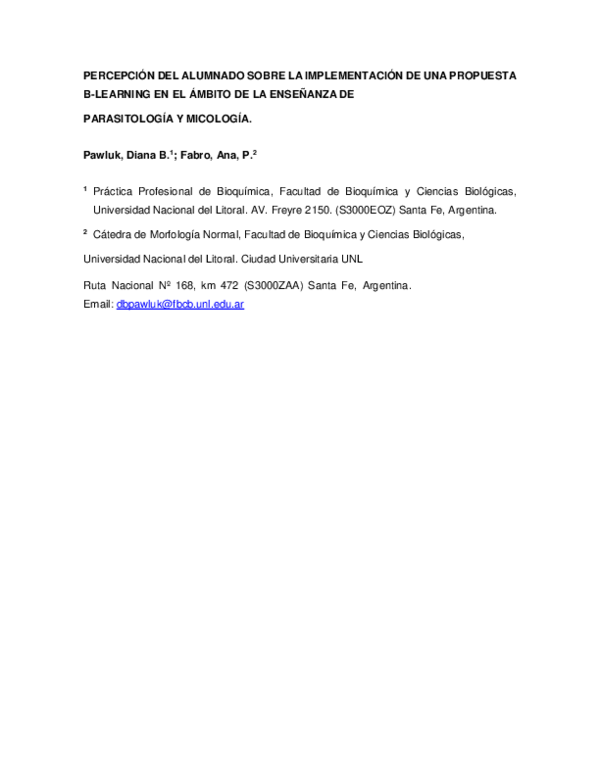 PERCEPCIÓN DEL ALUMNADO SOBRE LA IMPLEMENTACIÓN DE UNA PROPUESTA B-LEARNING EN EL ÁMBITO DE LA ENSEÑANZA DE

PARASITOLOGÍA Y MICOLOGÍA.

Pawluk, Diana B.$^1$; Fabro, Ana, P.$^2$

$^1$ Práctica Profesional de Bioquímica, Facultad de Bioquímica y Ciencias Biológicas, Universidad Nacional del Litoral. AV. Freyre 2150. (S3000EOZ) Santa Fe, Argentina.

$^2$ Cátedra de Morfología Normal, Facultad de Bioquímica y Ciencias Biológicas,

Universidad Nacional del Litoral. Ciudad Universitaria UNL

Ruta Nacional Nº 168, km 472 (S3000ZAA) Santa Fe, Argentina.
Email: dbpawluk@fbcb.unl.edu.ar